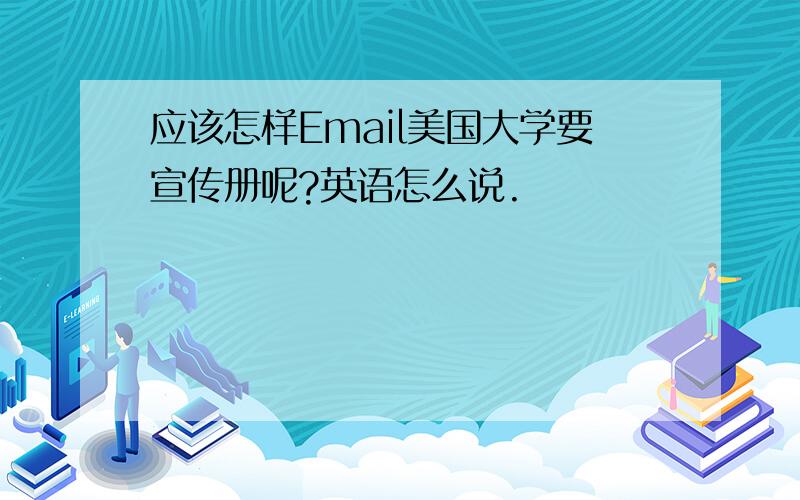 应该怎样Email美国大学要宣传册呢?英语怎么说.

E-LEARNING